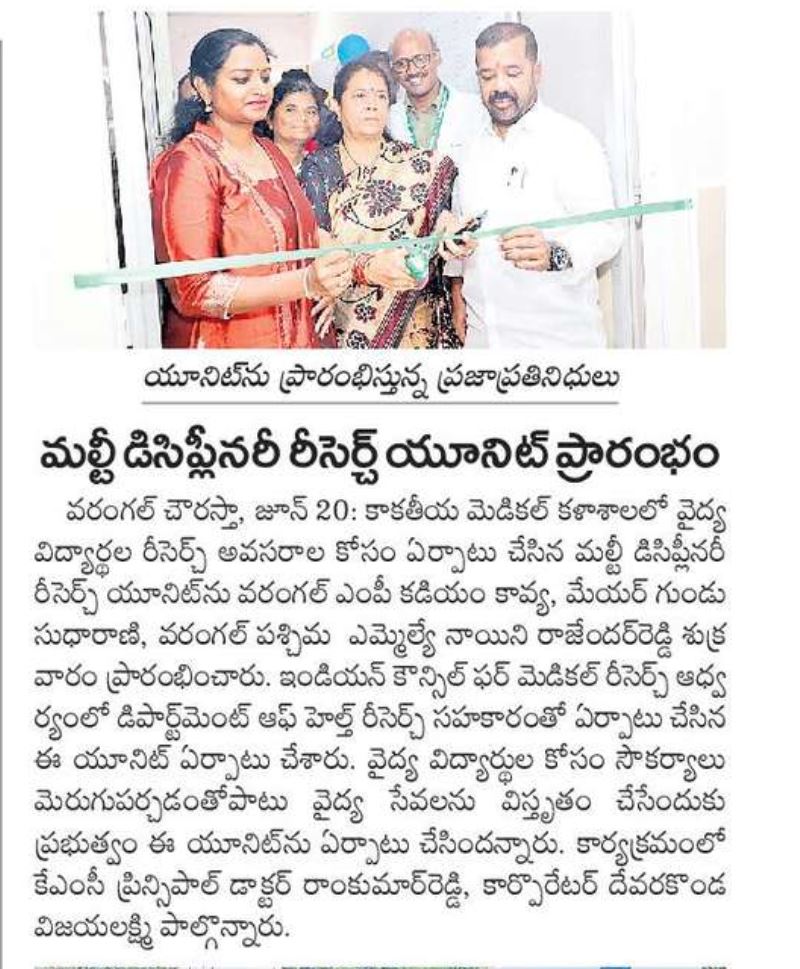 యూనిట్‌ను ప్రారంభిస్తున్న ప్రజాప్రతినిధులు

మల్టీ డిసిప్లీనరీ రీసెర్చ్ యూనిట్ ప్రారంభం

వరంగల్ చౌరస్తా, జూన్ 20: కాకతీయ మెడికల్ కళాశాలలో వైద్య విద్యార్థుల రీసెర్చ్ అవసరాల కోసం ఏర్పాటు చేసిన మల్టీ డిసిప్లీనరీ రీసెర్చ్ యూనిట్‌ను వరంగల్ ఎంపీ కడియం కావ్య, మేయర్ గుండు సుధారాణి, వరంగల్ పశ్చిమ ఎమ్మెల్యే నాయిని రాజేందర్‌రెడ్డి శుక్రవారం ప్రారంభించారు. ఇండియన్ కౌన్సిల్ ఫర్ మెడికల్ రీసెర్చ్ ఆధ్వర్యంలో డిపార్ట్‌మెంట్ ఆఫ్ హెల్త్ రీసెర్చ్ సహకారంతో ఏర్పాటు చేసిన ఈ యూనిట్ ఏర్పాటు చేశారు. వైద్య విద్యార్థుల కోసం సౌకర్యాలు మెరుగుపర్చడంతోపాటు వైద్య సేవలను విస్తృతం చేసేందుకు ప్రభుత్వం ఈ యూనిట్‌ను ఏర్పాటు చేసిందన్నారు. కార్యక్రమంలో కేఎంసీ ప్రిన్సిపాల్ డాక్టర్ రాంకుమార్‌రెడ్డి, కార్పొరేటర్ దేవరకొండ విజయలక్ష్మి పాల్గొన్నారు.